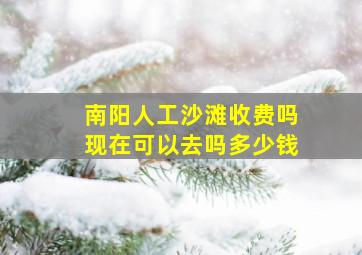 南阳人工沙滩收费吗
现在可以去吗多少钱